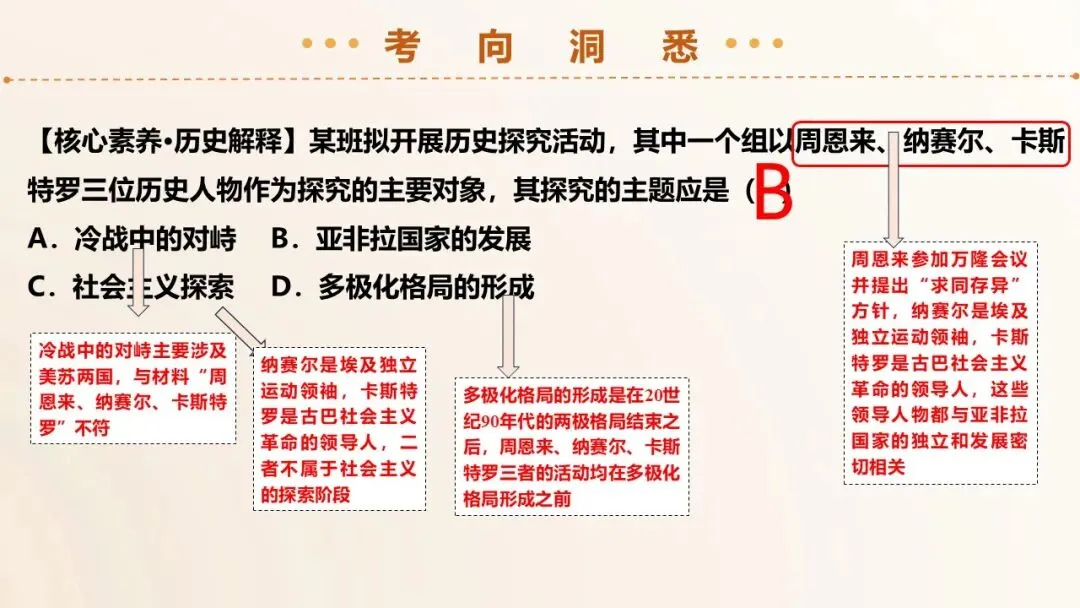 考 向 洞 悉

【核心素养•历史解释】某班拟开展历史探究活动，其中一个组以周恩来、纳赛尔、卡斯特罗三位历史人物作为探究的主要对象，其探究的主题应是（ B ）

A．冷战中的对峙 B．亚非拉国家的发展

C．社会主义探索 D．多极化格局的形成

冷战中的对峙主要涉及美苏两国，与材料“周恩来、纳赛尔、卡斯特罗”不符

纳赛尔是埃及独立运动领袖，卡斯特罗是古巴社会主义革命的领导人，二者不属于社会主义的探索阶段

多极化格局的形成是在20世纪90年代的两极格局结束之后，周恩来、纳赛尔、卡斯特罗三者的活动均在多极化格局形成之前

周恩来参加万隆会议并提出“求同存异”方针，纳赛尔是埃及独立运动领袖，卡斯特罗是古巴社会主义革命的领导人，这些领导人物都与亚非拉国家的独立和发展密切相关